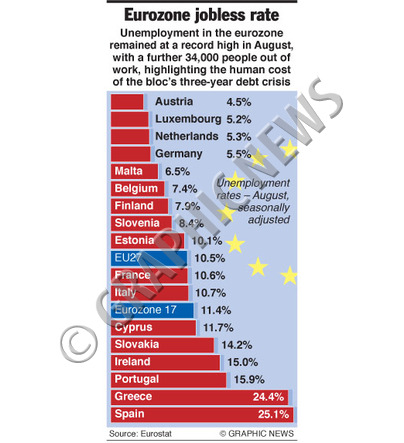 Eurozone jobless rate

Unemployment in the eurozone remained at a record high in August, with a further 34,000 people out of work, highlighting the human cost of the bloc's three-year debt crisis

Austria 4.5%
Luxembourg 5.2%
Netherlands 5.3%
Germany 5.5%
Malta 6.5%
Belgium 7.4%
Finland 7.9%
Slovenia 8.4%
Estonia 10.1%
EU27 10.5%
France 10.6%
Italy 10.7%
Eurozone 17 11.4%
Cyprus 11.7%
Slovakia 14.2%
Ireland 15.0%
Portugal 15.9%
Greece 24.4%
Spain 25.1%

Unemployment rates – August, seasonally adjusted

© GRAPHIC NEWS

Source: Eurostat © GRAPHIC NEWS